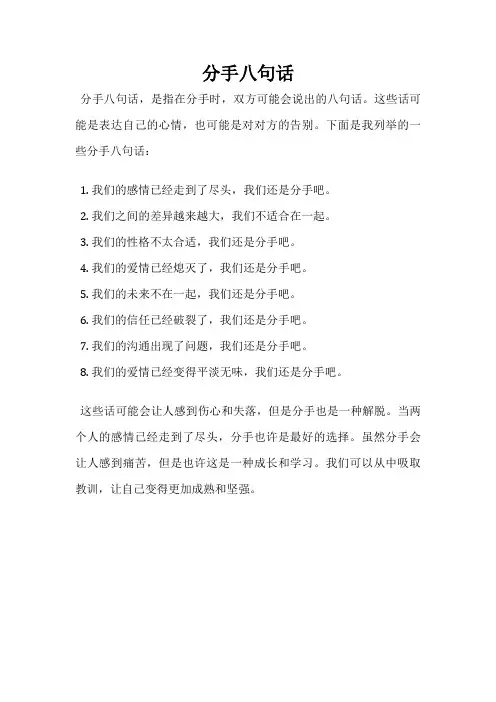 分手八句话

分手八句话，是指在分手时，双方可能会说出的八句话。这些话可能是表达自己的心情，也可能是对对方的告别。下面是我列举的一些分手八句话：

1. 我们的感情已经走到了尽头，我们还是分手吧。
2. 我们之间的差异越来越大，我们不适合在一起。
3. 我们的性格不太合适，我们还是分手吧。
4. 我们的爱情已经熄灭了，我们还是分手吧。
5. 我们的未来不在一起，我们还是分手吧。
6. 我们的信任已经破裂了，我们还是分手吧。
7. 我们的沟通出现了问题，我们还是分手吧。
8. 我们的爱情已经变得平淡无味，我们还是分手吧。

这些话可能会让人感到伤心和失落，但是分手也是一种解脱。当两个人的感情已经走到了尽头，分手也许是最好的选择。虽然分手会让人感到痛苦，但是也许这是一种成长和学习。我们可以从中吸取教训，让自己变得更加成熟和坚强。